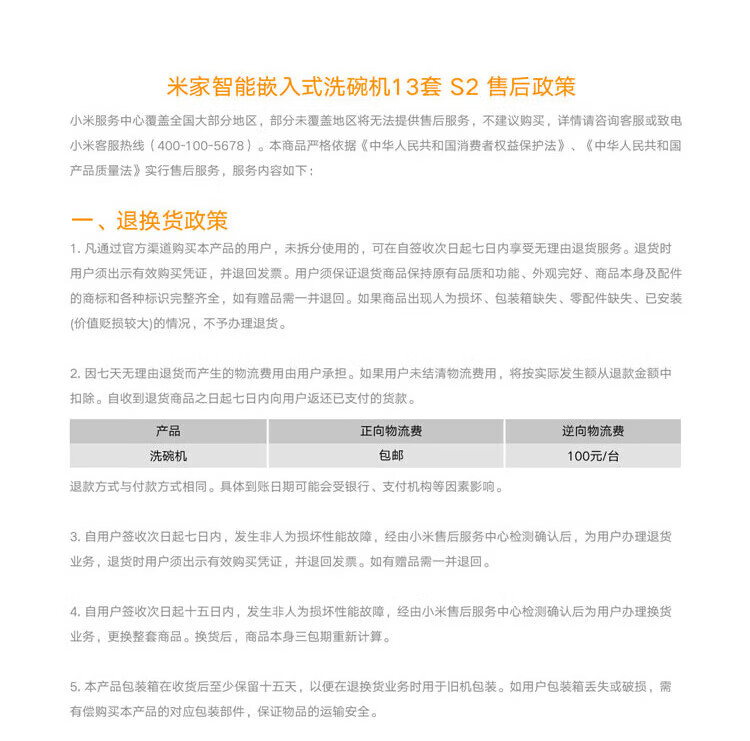 米家智能嵌入式洗碗机13套 S2 售后政策

小米服务中心覆盖全国大部分地区，部分未覆盖地区将无法提供售后服务，不建议购买，详情请咨询客服或致电小米客服热线（400-100-5678）。本商品严格依据《中华人民共和国消费者权益保护法》、《中华人民共和国产品质量法》实行售后服务，服务内容如下：

一、退换货政策

1.凡通过官方渠道购买本产品的用户，未拆分使用的，可在自签收次日起七日内享受无理由退货服务。退货时用户须出示有效购买凭证，并退回发票。用户须保证退货商品保持原有品质和功能、外观完好、商品本身及配件的商标和各种标识完整齐全，如有赠品需一并退回。如果商品出现人为损坏、包装箱缺失、零配件缺失、已安装(价值贬损较大)的情况，不予办理退货。

2.因七天无理由退货而产生的物流费用由用户承担。如果用户未结清物流费用，将按实际发生额从退款金额中扣除。自收到退货商品之日起七日内向用户返还已支付的货款。

| 产品 | 正向物流费 | 逆向物流费 |
|---|---|---|
| 洗碗机 | 包邮 | 100元/台 |

退款方式与付款方式相同。具体到账日期可能会受银行、支付机构等因素影响。

3.自用户签收次日起七日内，发生非人为损坏性能故障，经由小米售后服务中心检测确认后，为用户办理退货业务，退货时用户须出示有效购买凭证，并退回发票。如有赠品需一并退回。

4.自用户签收次日起十五日内，发生非人为损坏性能故障，经由小米售后服务中心检测确认后为用户办理换货业务，更换整套商品。换货后，商品本身三包期重新计算。

5.本产品包装箱在收货后至少保留十五天，以便在退换货业务时用于旧机包装。如用户包装箱丢失或破损，需有偿购买本产品的对应包装部件，保证物品的运输安全。